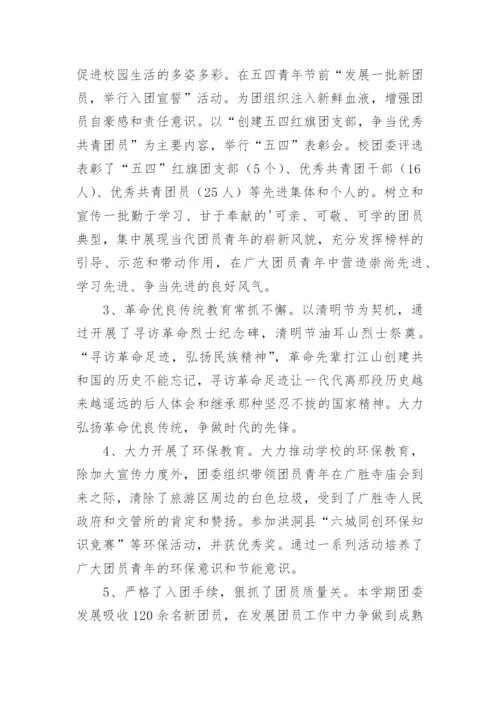 促进校园生活的多姿多彩。在五四青年节前“发展一批新团员，举行入团宣誓”活动。为团组织注入新鲜血液，增强团员自豪感和责任意识。以“创建五四红旗团支部，争当优秀共青团员”为主要内容，举行“五四”表彰会。校团委评选表彰了“五四”红旗团支部（5个）、优秀共青团干部（16人）、优秀共青团员（25人）等先进集体和个人的。树立和宣传一批勤于学习、甘于奉献的'可亲、可敬、可学的团员典型，集中展现当代团员青年的崭新风貌，充分发挥榜样的引导、示范和带动作用，在广大团员青年中营造崇尚先进、学习先进、争当先进的良好风气。

3、革命优良传统教育常抓不懈。以清明节为契机，通过开展了寻访革命烈士纪念碑，清明节油耳山烈士祭奠。“寻访革命足迹，弘扬民族精神”，革命先辈打江山创建共和国的历史不能忘记，寻访革命足迹让一代代离那段历史越来越遥远的后人体会和继承那种坚忍不拔的国家精神。大力弘扬革命优良传统，争做时代的先锋。

4、大力开展了环保教育。大力推动学校的环保教育，除加大宣传力度外，团委组织带领团员青年在广胜寺庙会到来之际，清除了旅游区周边的白色垃圾，受到了广胜寺人民政府和文管所的肯定和赞扬。参加洪洞县“六城同创环保知识竞赛”等环保活动，并获优秀奖。通过一系列活动培养了广大团员青年的环保意识和节能意识。

5、严格了入团手续，狠抓了团员质量关。本学期团委发展吸收120余名新团员，在发展团员工作中力争做到成熟